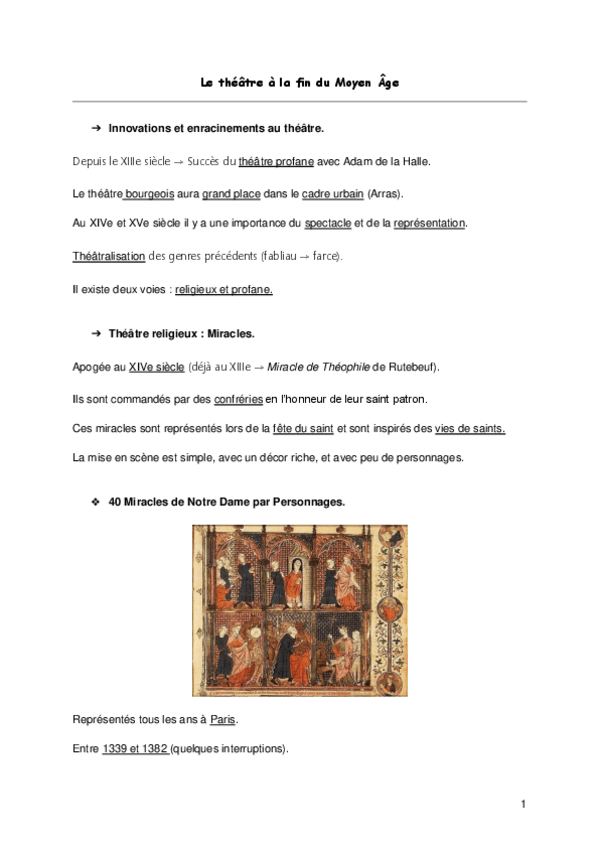 Le théâtre à la fin du Moyen Âge

➔ Innovations et enracinements au théâtre.

Depuis le XIIIe siècle → Succès du théâtre profane avec Adam de la Halle.

Le théâtre bourgeois aura grand place dans le cadre urbain (Arras).

Au XIVe et XVe siècle il y a une importance du spectacle et de la représentation.

Théâtralisation des genres précédents (fabliau → farce).

Il existe deux voies : religieux et profane.

➔ Théâtre religieux : Miracles.

Apogée au XIVe siècle (déjà au XIIIe → Miracle de Théophile de Rutebeuf).

Ils sont commandés par des confréries en l'honneur de leur saint patron.

Ces miracles sont représentés lors de la fête du saint et sont inspirés des vies de saints.

La mise en scène est simple, avec un décor riche, et avec peu de personnages.

❖ 40 Miracles de Notre Dame par Personnages.

Représentés tous les ans à Paris.

Entre 1339 et 1382 (quelques interruptions).

1